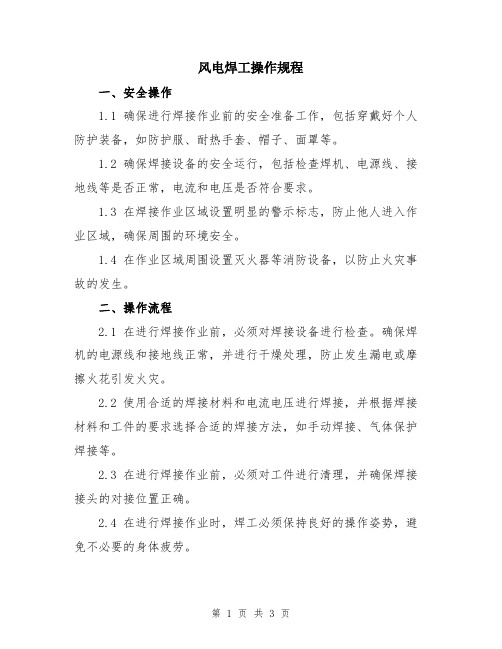 风电焊工操作规程

一、安全操作

1.1 确保进行焊接作业前的安全准备工作，包括穿戴好个人防护装备，如防护服、耐热手套、帽子、面罩等。

1.2 确保焊接设备的安全运行，包括检查焊机、电源线、接地线等是否正常，电流和电压是否符合要求。

1.3 在焊接作业区域设置明显的警示标志，防止他人进入作业区域，确保周围的环境安全。

1.4 在作业区域周围设置灭火器等消防设备，以防止火灾事故的发生。

二、操作流程

2.1 在进行焊接作业前，必须对焊接设备进行检查。确保焊机的电源线和接地线正常，并进行干燥处理，防止发生漏电或摩擦火花引发火灾。

2.2 使用合适的焊接材料和电流电压进行焊接，并根据焊接材料和工件的要求选择合适的焊接方法，如手动焊接、气体保护焊接等。

2.3 在进行焊接作业前，必须对工件进行清理，并确保焊接接头的对接位置正确。

2.4 在进行焊接作业时，焊工必须保持良好的操作姿势，避免不必要的身体疲劳。

第 1 页 共 3 页